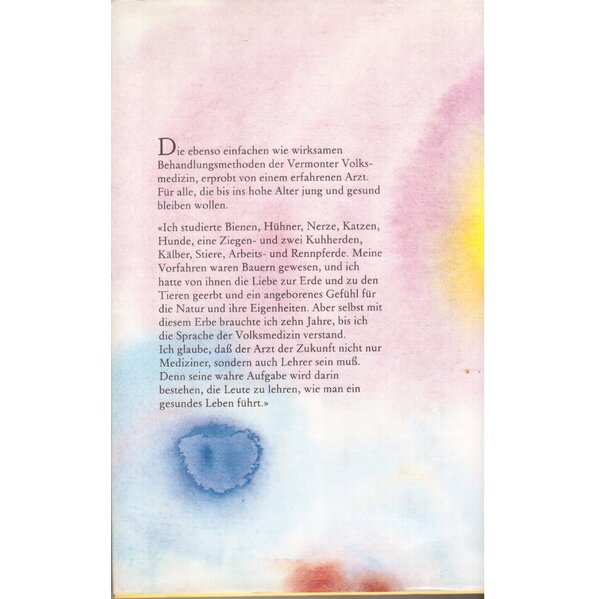 Die ebenso einfachen wie wirksamen Behandlungsmethoden der Vermonter Volksmedizin, erprobt von einem erfahrenen Arzt. Für alle, die bis ins hohe Alter jung und gesund bleiben wollen.

«Ich studierte Bienen, Hühner, Nerze, Katzen, Hunde, eine Ziegen- und zwei Kuhherden, Kälber, Stiere, Arbeits- und Rennpferde. Meine Vorfahren waren Bauern gewesen, und ich hatte von ihnen die Liebe zur Erde und zu den Tieren geerbt und ein angeborenes Gefühl für die Natur und ihre Eigenheiten. Aber selbst mit diesem Erbe brauchte ich zehn Jahre, bis ich die Sprache der Volksmedizin verstand.
Ich glaube, daß der Arzt der Zukunft nicht nur Mediziner, sondern auch Lehrer sein muß. Denn seine wahre Aufgabe wird darin bestehen, die Leute zu lehren, wie man ein gesundes Leben führt.»